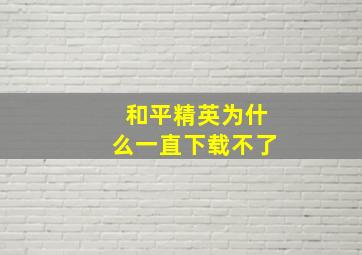 和平精英为什么一直下载不了